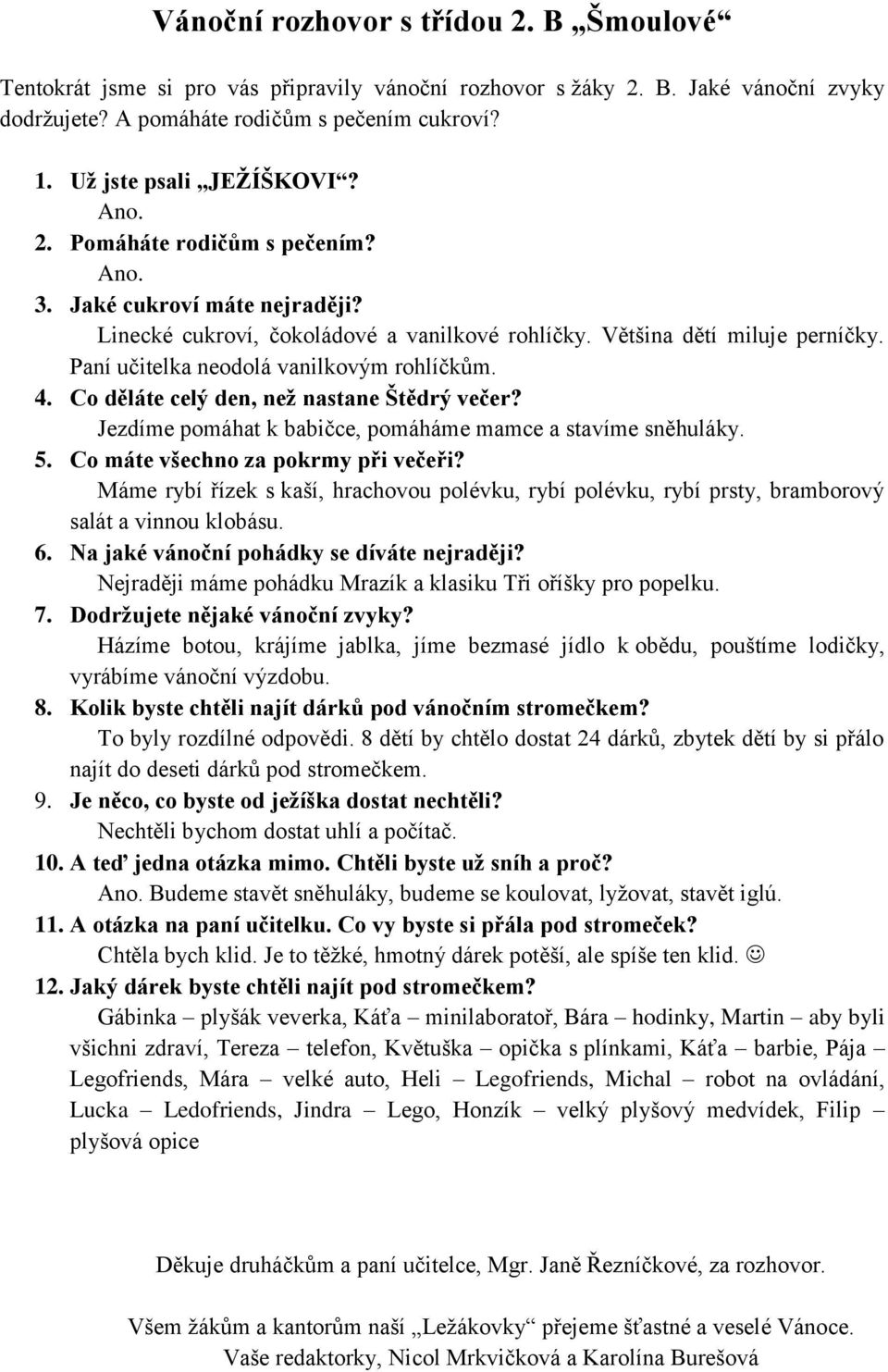 Vánoční rozhovor s třídou 2. B „Šmoulové“

Tentokrát jsme si pro vás připravily vánoční rozhovor s žáky 2. B. Jaké vánoční zvyky dodržujete? A pomáháte rodičům s pečením cukroví?

1. Už jste psali „JEŽÍŠKOVI“?
Ano.
2. Pomáháte rodičům s pečením?
Ano.
3. Jaké cukroví máte nejraději?
Linecké cukroví, čokoládové a vanilkové rohlíčky. Většina dětí miluje perníčky. Paní učitelka neodolá vanilkovým rohlíčkům.
4. Co děláte celý den, než nastane Štědrý večer?
Jezdíme pomáhat k babičce, pomáháme mamce a stavíme sněhuláky.
5. Co máte všechno za pokrmy při večeři?
Máme rybí řízek s kaší, hrachovou polévku, rybí polévku, rybí prsty, bramborový salát a vinnou klobásu.
6. Na jaké vánoční pohádky se díváte nejraději?
Nejraději máme pohádku Mrazík a klasiku Tři oříšky pro popelku.
7. Dodržujete nějaké vánoční zvyky?
Házíme botou, krájíme jablka, jíme bezmasé jídlo k obědu, pouštíme lodičky, vyrábíme vánoční výzdobu.
8. Kolik byste chtěli najít dárků pod vánočním stromečkem?
To byly rozdílné odpovědi. 8 dětí by chtělo dostat 24 dárků, zbytek dětí by si přálo najít do deseti dárků pod stromečkem.
9. Je něco, co byste od ježíška dostat nechtěli?
Nechtěli bychom dostat uhlí a počítač.
10. A teď jedna otázka mimo. Chtěli byste už sníh a proč?
Ano. Budeme stavět sněhuláky, budeme se koulovat, lyžovat, stavět iglú.
11. A otázka na paní učitelku. Co vy byste si přála pod stromeček?
Chtěla bych klid. Je to těžké, hmotný dárek potěší, ale spíše ten klid. ☺
12. Jaký dárek byste chtěli najít pod stromečkem?
Gábinka – plyšák veverka, Káťa – minilaboratoř, Bára – hodinky, Martin – aby byli všichni zdraví, Tereza – telefon, Květuška – opička s plínkami, Káťa – barbie, Pája – Legofriends, Mára – velké auto, Heli – Legofriends, Michal – robot na ovládání, Lucka – Ledofriends, Jindra – Lego, Honzík – velký plyšový medvídek, Filip – plyšová opice

Děkuje druháčkům a paní učitelce, Mgr. Janě Řezníčkové, za rozhovor.

Všem žákům a kantorům naší „Ležákovky“ přejeme šťastné a veselé Vánoce.
Vaše redaktorky, Nicol Mrkvičková a Karolína Burešová